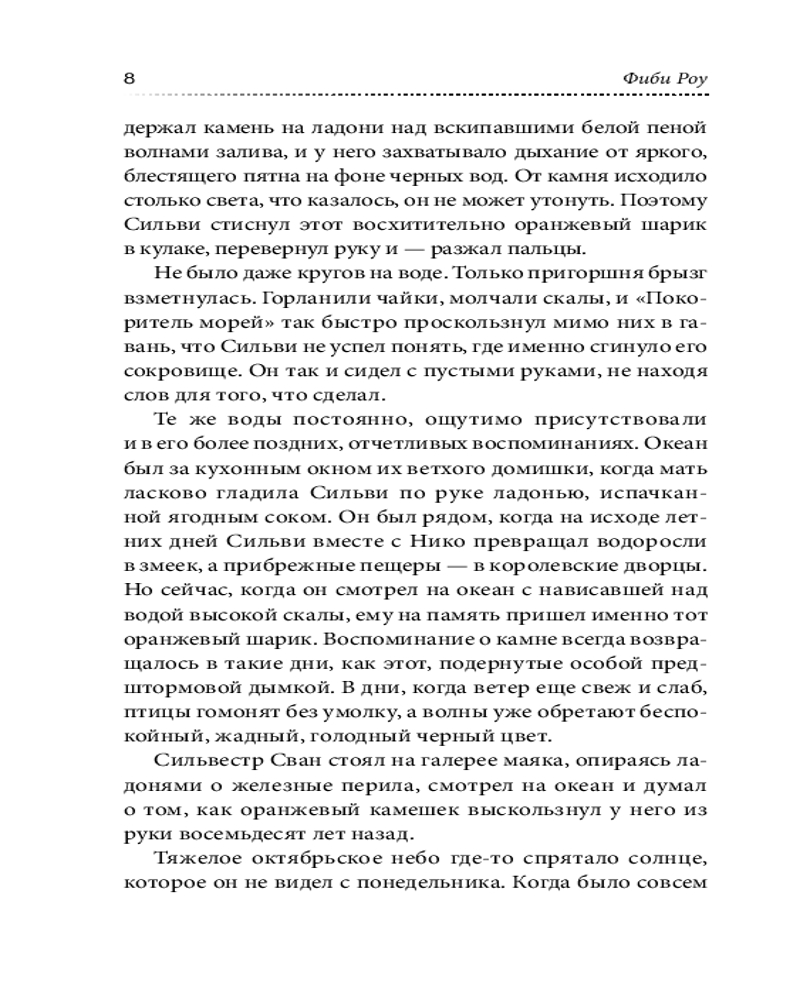 8 Фиби Роу

держал камень на ладони над вскипавшими белой пеной волнами залива, и у него захватывало дыхание от яркого, блестящего пятна на фоне черных вод. От камня исходило столько света, что казалось, он не может утонуть. Поэтому Сильви стиснул этот восхитительно оранжевый шарик в кулаке, перевернул руку и — разжал пальцы.

Не было даже кругов на воде. Только пригоршня брызг взметнулась. Горланили чайки, молчали скалы, и «Покоритель морей» так быстро проскользнул мимо них в гавань, что Сильви не успел понять, где именно сгинуло его сокровище. Он так и сидел с пустыми руками, не находя слов для того, что сделал.

Те же воды постоянно, ощутимо присутствовали и в его более поздних, отчетливых воспоминаниях. Океан был за кухонным окном их ветхого домишки, когда мать ласково гладила Сильви по руке ладонью, испачканной ягодным соком. Он был рядом, когда на исходе летних дней Сильви вместе с Нико превращал водоросли в змеек, а прибрежные пещеры — в королевские дворцы. Но сейчас, когда он смотрел на океан с нависавшей над водой высокой скалы, ему на память пришел именно тот оранжевый шарик. Воспоминание о камне всегда возвращалось в такие дни, как этот, подернутые особой предштормовой дымкой. В дни, когда ветер еще свеж и слаб, птицы гомонят без умолку, а волны уже обретают беспокойный, жадный, голодный черный цвет.

Сильвестр Сван стоял на галерее маяка, опираясь ладонями о железные перила, смотрел на океан и думал о том, как оранжевый камешек выскользнул у него из руки восемьдесят лет назад.

Тяжелое октябрьское небо где-то спрятало солнце, которое он не видел с понедельника. Когда было совсем